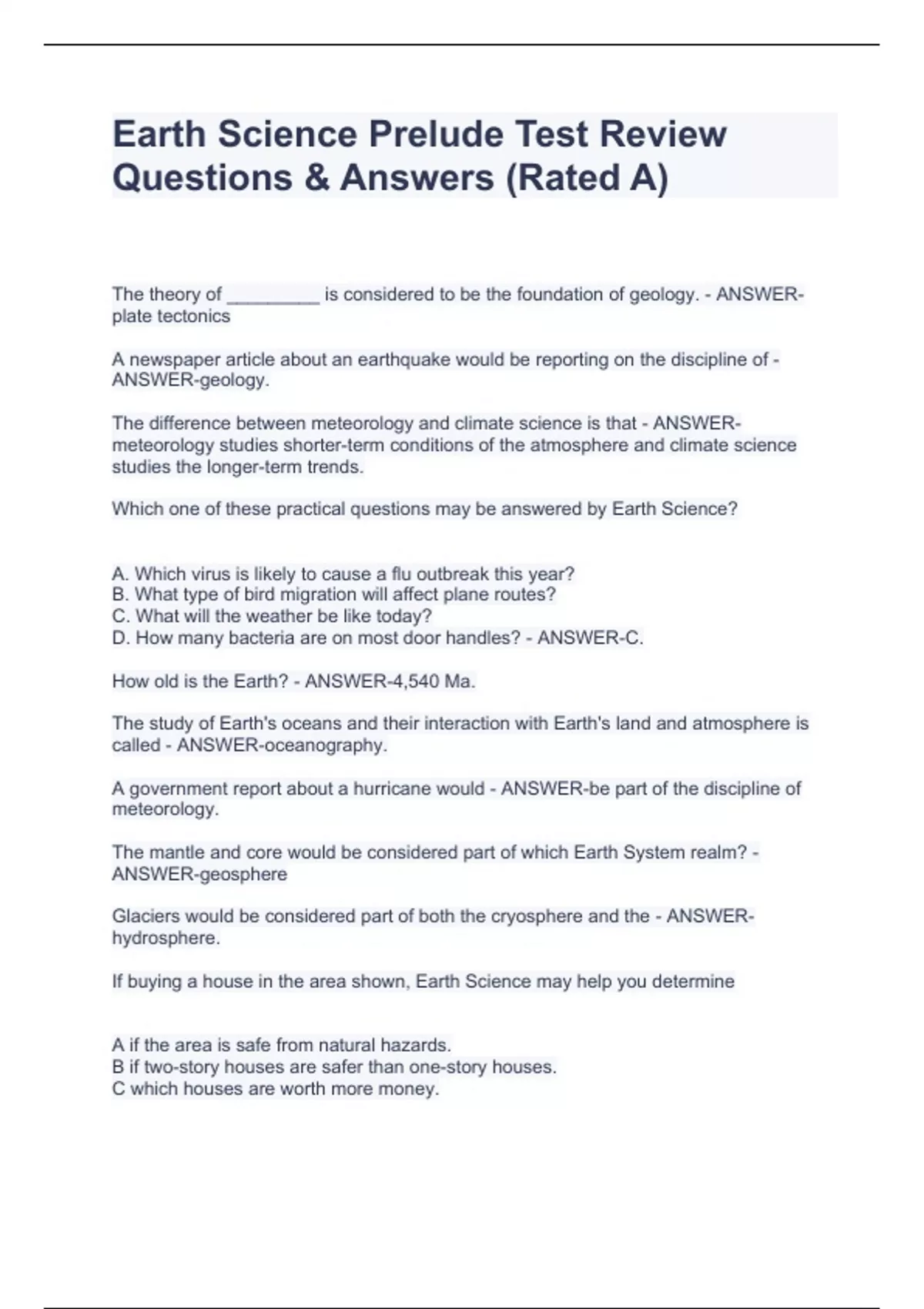 Earth Science Prelude Test Review Questions & Answers (Rated A)

The theory of _________ is considered to be the foundation of geology. - ANSWER-plate tectonics

A newspaper article about an earthquake would be reporting on the discipline of - ANSWER-geology.

The difference between meteorology and climate science is that - ANSWER-meteorology studies shorter-term conditions of the atmosphere and climate science studies the longer-term trends.

Which one of these practical questions may be answered by Earth Science?

A. Which virus is likely to cause a flu outbreak this year?
B. What type of bird migration will affect plane routes?
C. What will the weather be like today?
D. How many bacteria are on most door handles? - ANSWER-C.

How old is the Earth? - ANSWER-4,540 Ma.

The study of Earth's oceans and their interaction with Earth's land and atmosphere is called - ANSWER-oceanography.

A government report about a hurricane would - ANSWER-be part of the discipline of meteorology.

The mantle and core would be considered part of which Earth System realm? - ANSWER-geosphere

Glaciers would be considered part of both the cryosphere and the - ANSWER-hydrosphere.

If buying a house in the area shown, Earth Science may help you determine

A if the area is safe from natural hazards.
B if two-story houses are safer than one-story houses.
C which houses are worth more money.